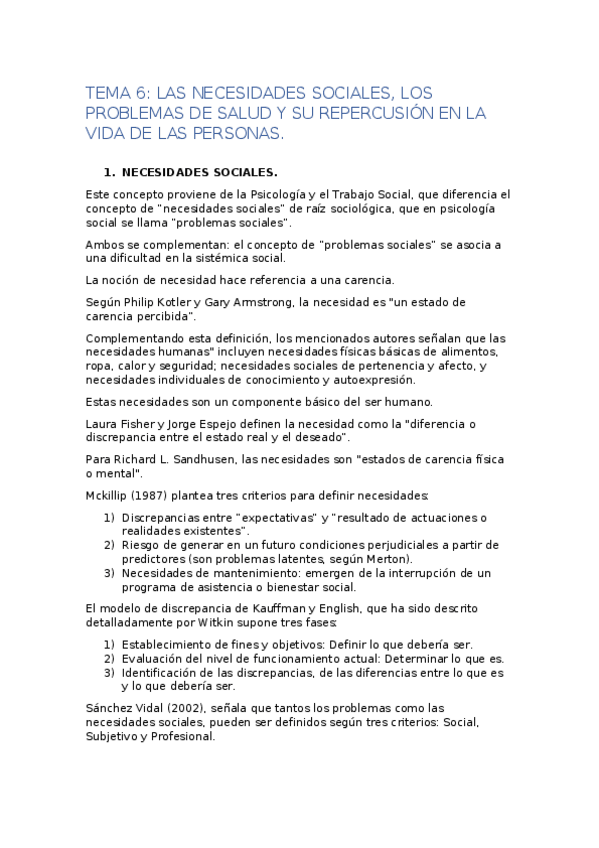 TEMA 6: LAS NECESIDADES SOCIALES, LOS PROBLEMAS DE SALUD Y SU REPERCUSIÓN EN LA VIDA DE LAS PERSONAS.

1. NECESIDADES SOCIALES.

Este concepto proviene de la Psicología y el Trabajo Social, que diferencia el concepto de "necesidades sociales" de raíz sociológica, que en psicología social se llama "problemas sociales".

Ambos se complementan: el concepto de "problemas sociales" se asocia a una dificultad en la sistémica social.

La noción de necesidad hace referencia a una carencia.

Según Philip Kotler y Gary Armstrong, la necesidad es "un estado de carencia percibida".

Complementando esta definición, los mencionados autores señalan que las necesidades humanas" incluyen necesidades físicas básicas de alimentos, ropa, calor y seguridad; necesidades sociales de pertenencia y afecto, y necesidades individuales de conocimiento y autoexpresión.

Estas necesidades son un componente básico del ser humano.

Laura Fisher y Jorge Espejo definen la necesidad como la "diferencia o discrepancia entre el estado real y el deseado".

Para Richard L. Sandhusen, las necesidades son "estados de carencia física o mental".

Mckillip (1987) plantea tres criterios para definir necesidades:

1) Discrepancias entre "expectativas" y "resultado de actuaciones o realidades existentes".
2) Riesgo de generar en un futuro condiciones perjudiciales a partir de predictores (son problemas latentes, según Merton).
3) Necesidades de mantenimiento: emergen de la interrupción de un programa de asistencia o bienestar social.

El modelo de discrepancia de Kauffman y English, que ha sido descrito detalladamente por Witkin supone tres fases:

1) Establecimiento de fines y objetivos: Definir lo que debería ser.
2) Evaluación del nivel de funcionamiento actual: Determinar lo que es.
3) Identificación de las discrepancias, de las diferencias entre lo que es y lo que debería ser.

Sánchez Vidal (2002), señala que tantos los problemas como las necesidades sociales, pueden ser definidos según tres criterios: Social, Subjetivo y Profesional.